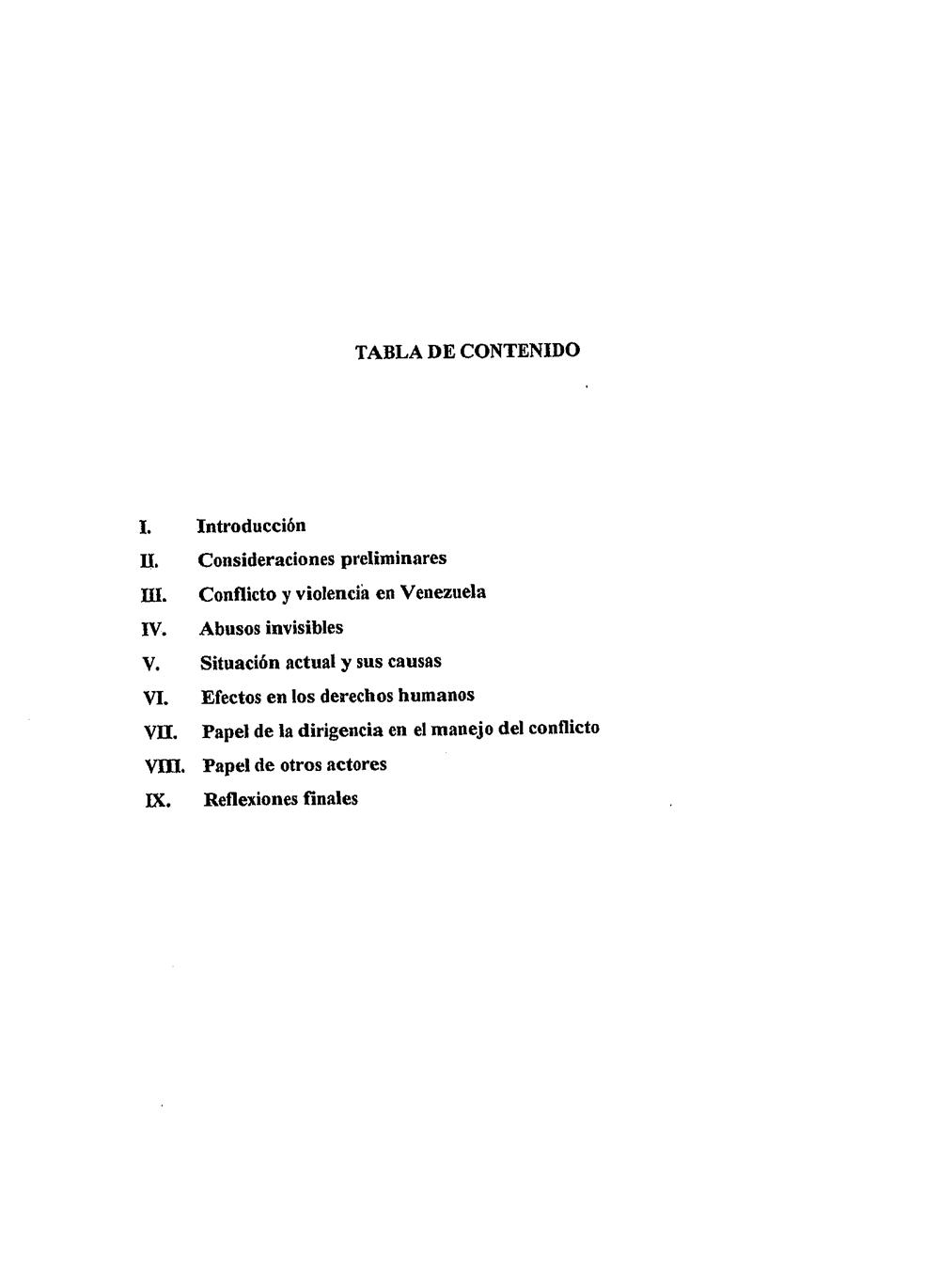 TABLA DE CONTENIDO

I. Introducción
II. Consideraciones preliminares
III. Conflicto y violencia en Venezuela
IV. Abusos invisibles
V. Situación actual y sus causas
VI. Efectos en los derechos humanos
VII. Papel de la dirigencia en el manejo del conflicto
VIII. Papel de otros actores
IX. Reflexiones finales